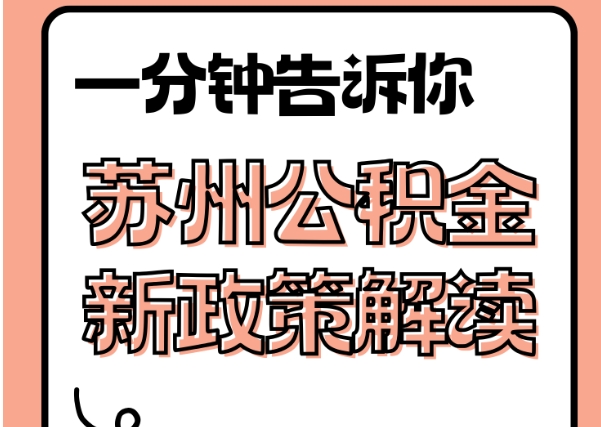 一分钟告诉你

苏州公积金
新政策解读